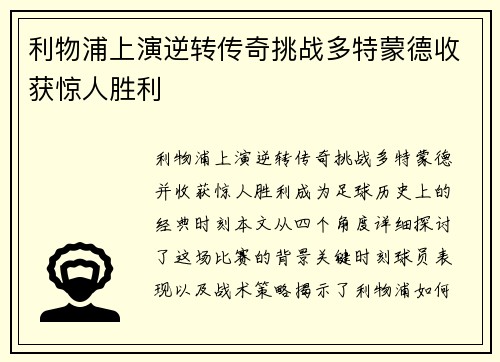 利物浦上演逆转传奇挑战多特蒙德收获惊人胜利

利物浦上演逆转传奇挑战多特蒙德并收获惊人胜利成为足球历史上的经典时刻本文从四个角度详细探讨了这场比赛的背景关键时刻球员表现以及战术策略揭示了利物浦如何